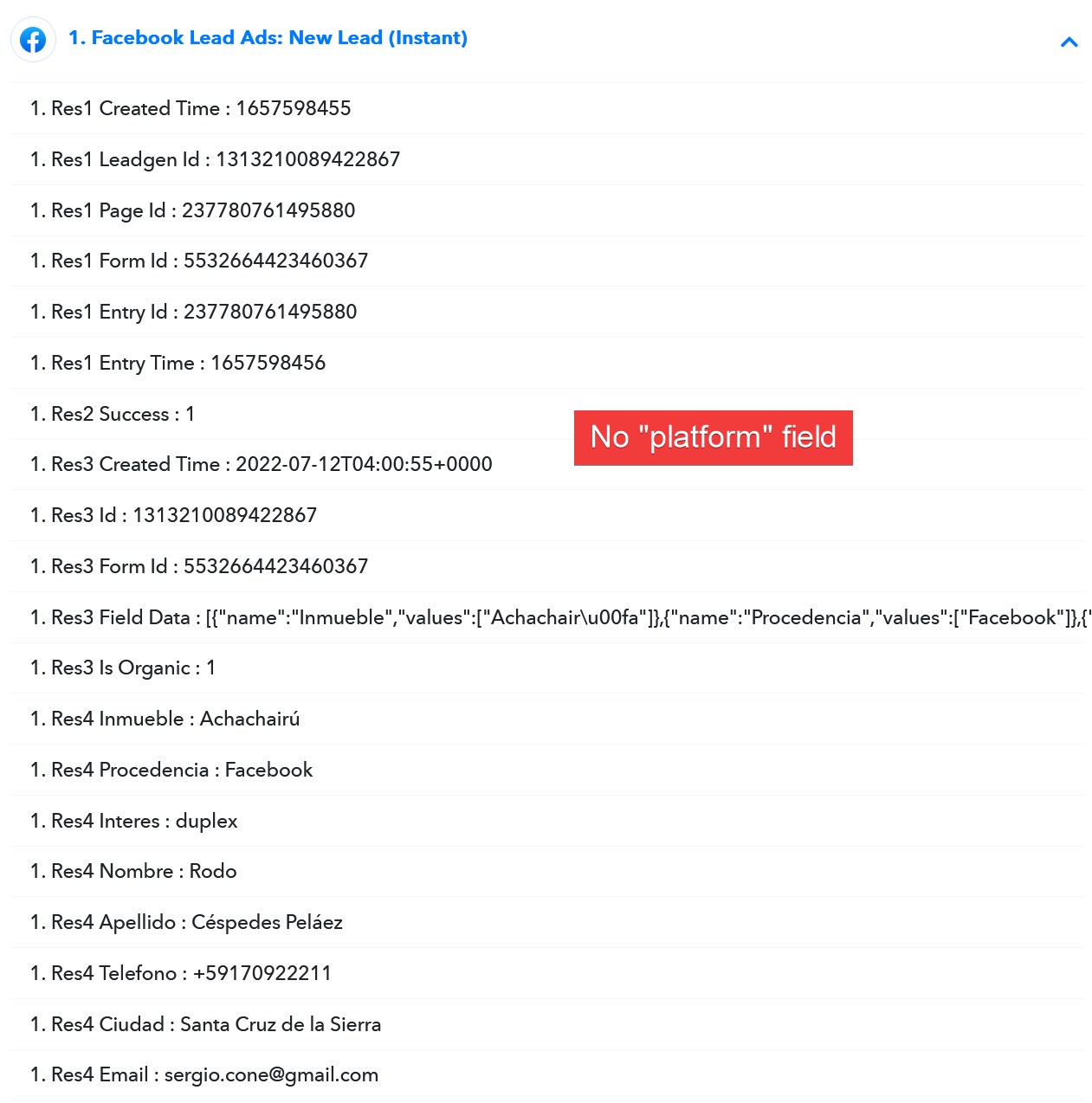 1. Facebook Lead Ads: New Lead (Instant)

1. Res1 Created Time : 1657598455

1. Res1 Leadgen Id : 1313210089422867

1. Res1 Page Id : 237780761495880

1. Res1 Form Id : 5532664423460367

1. Res1 Entry Id : 237780761495880

1. Res1 Entry Time : 1657598456

1. Res2 Success : 1

No "platform" field

1. Res3 Created Time : 2022-07-12T04:00:55+0000

1. Res3 Id : 1313210089422867

1. Res3 Form Id : 5532664423460367

1. Res3 Field Data : [{"name":"Inmueble","values":["Achachair\u00fa"]},{"name":"Procedencia","values":["Facebook"]},{"

1. Res3 Is Organic : 1

1. Res4 Inmueble : Achachairú

1. Res4 Procedencia : Facebook

1. Res4 Interes : duplex

1. Res4 Nombre : Rodo

1. Res4 Apellido : Céspedes Peláez

1. Res4 Telefono : +59170922211

1. Res4 Ciudad : Santa Cruz de la Sierra

1. Res4 Email : sergio.cone@gmail.com